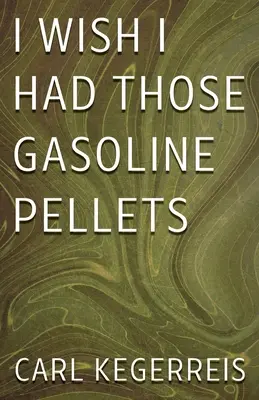 I WISH I HAD THOSE GASOLINE PELLETS

CARL KEGERREIS